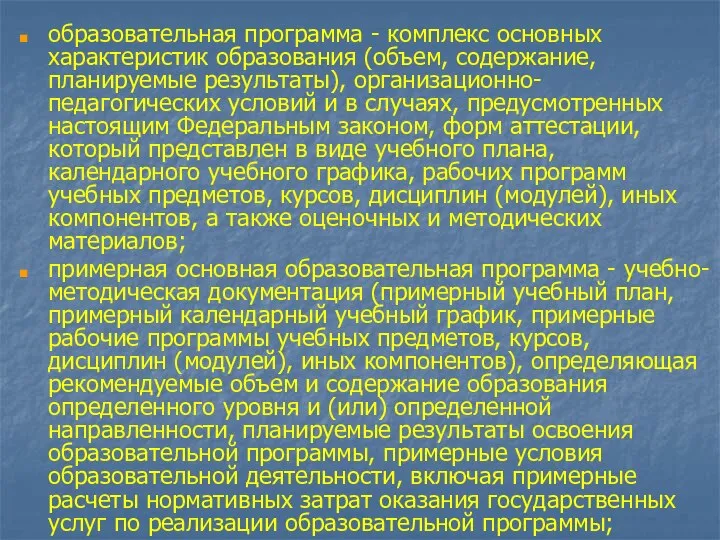 образовательная программа - комплекс основных характеристик образования (объем, содержание, планируемые результаты), организационно-педагогических условий и в случаях, предусмотренных настоящим Федеральным законом, форм аттестации, который представлен в виде учебного плана, календарного учебного графика, рабочих программ учебных предметов, курсов, дисциплин (модулей), иных компонентов, а также оценочных и методических материалов;

примерная основная образовательная программа - учебно-методическая документация (примерный учебный план, примерный календарный учебный график, примерные рабочие программы учебных предметов, курсов, дисциплин (модулей), иных компонентов), определяющая рекомендуемые объем и содержание образования определенного уровня и (или) определенной направленности, планируемые результаты освоения образовательной программы, примерные условия образовательной деятельности, включая примерные расчеты нормативных затрат оказания государственных услуг по реализации образовательной программы;